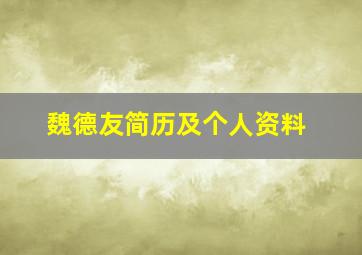 魏德友简历及个人资料